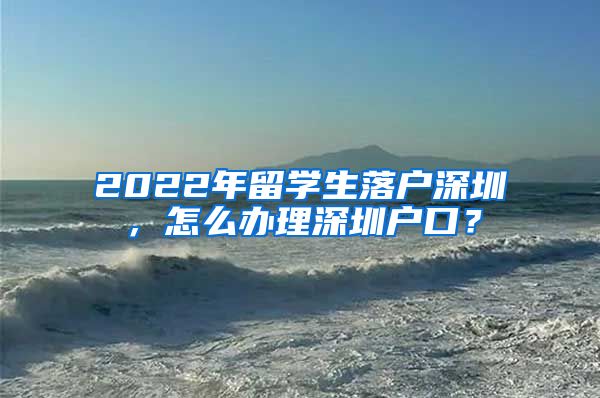 2022年留学生落户深圳，怎么办理深圳户口？